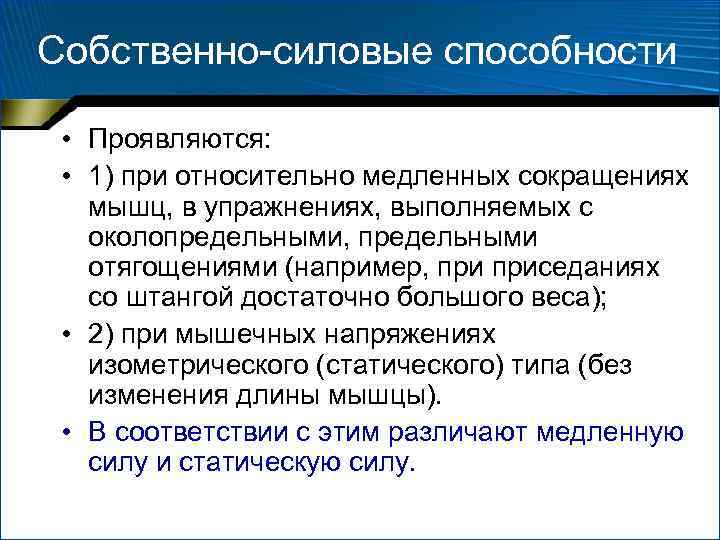 Собственно-силовые способности

• Проявляются:
• 1) при относительно медленных сокращениях мышц, в упражнениях, выполняемых с околопредельными, предельными отягощениями (например, при приседаниях со штангой достаточно большого веса);
• 2) при мышечных напряжениях изометрического (статического) типа (без изменения длины мышцы).
• В соответствии с этим различают медленную силу и статическую силу.